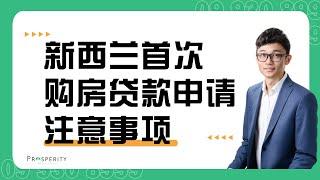 新西兰首次
购房贷款申请
注意事项

PROSPERITY